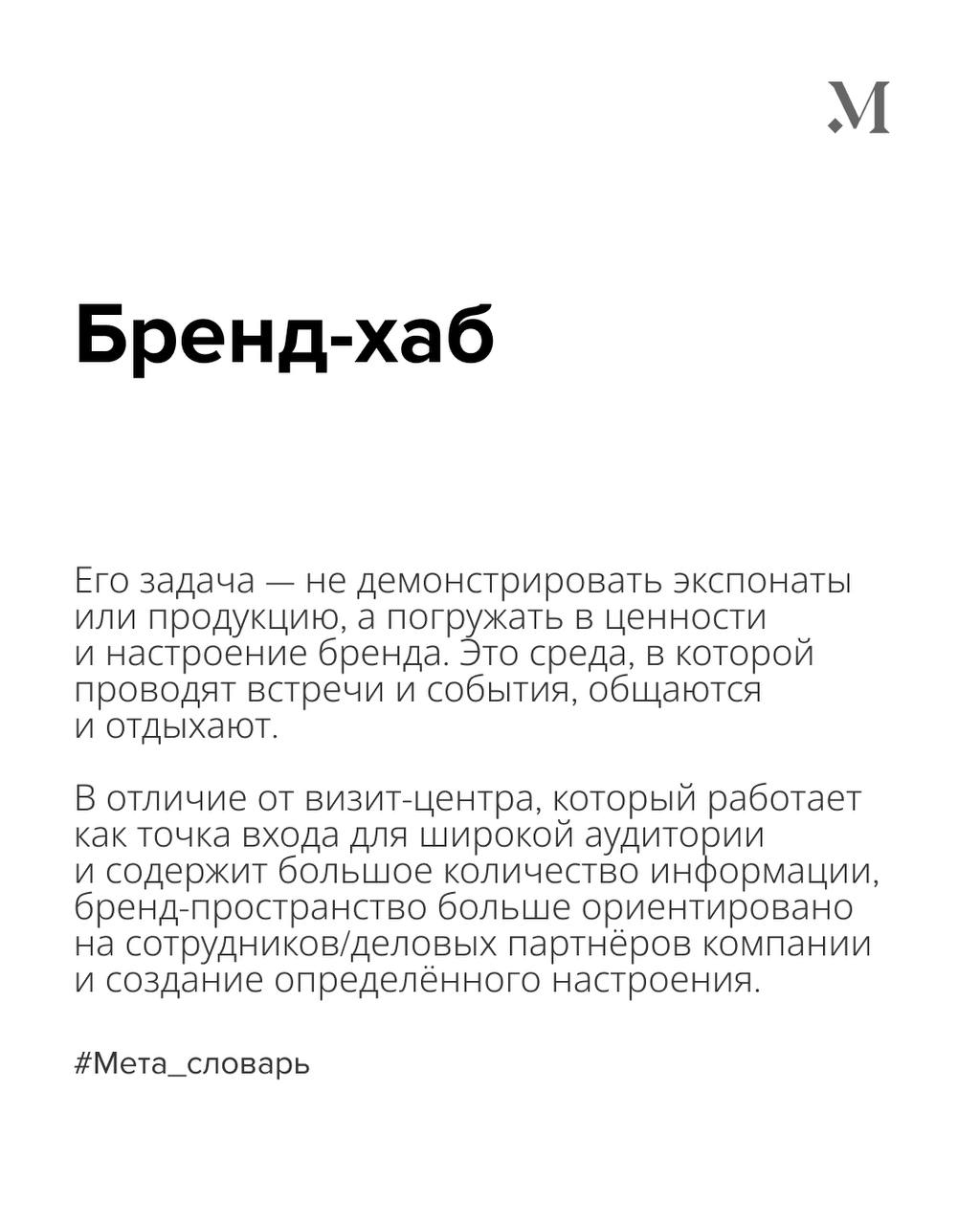 .M

Бренд-хаб

Его задача — не демонстрировать экспонаты или продукцию, а погружать в ценности и настроение бренда. Это среда, в которой проводят встречи и события, общаются и отдыхают.

В отличие от визит-центра, который работает как точка входа для широкой аудитории и содержит большое количество информации, бренд-пространство больше ориентировано на сотрудников/деловых партнёров компании и создание определённого настроения.

#Мета_словарь